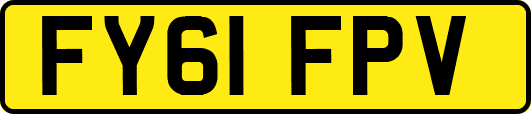 FY61 FPV